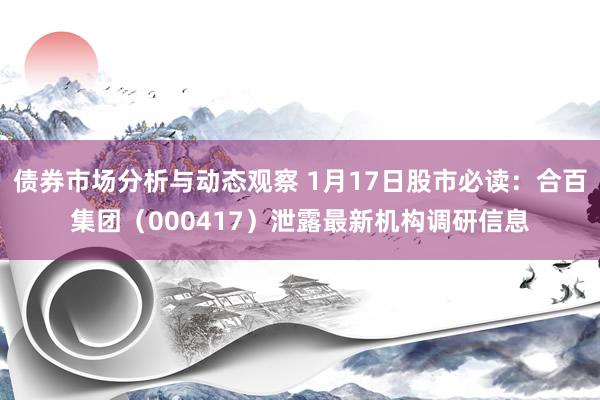 债券市场分析与动态观察 1月17日股市必读：合百集团（000417）泄露最新机构调研信息